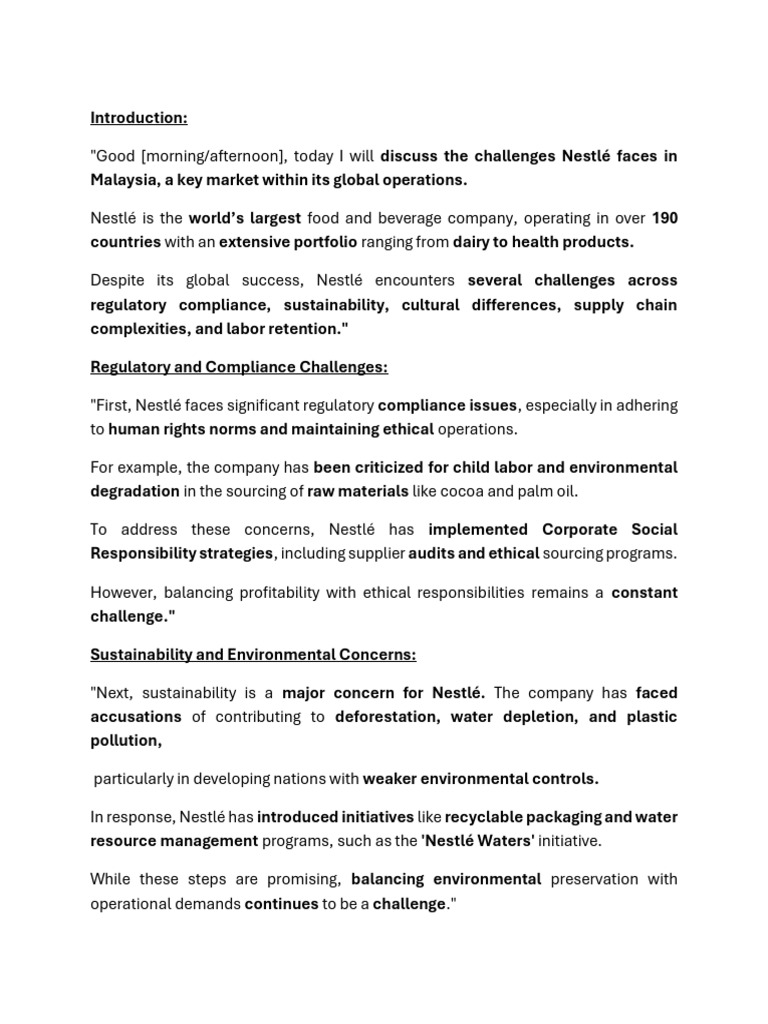 Introduction:

"Good [morning/afternoon], today I will discuss the challenges Nestlé faces in Malaysia, a key market within its global operations.

Nestlé is the world's largest food and beverage company, operating in over 190 countries with an extensive portfolio ranging from dairy to health products.

Despite its global success, Nestlé encounters several challenges across regulatory compliance, sustainability, cultural differences, supply chain complexities, and labor retention."

Regulatory and Compliance Challenges:

"First, Nestlé faces significant regulatory compliance issues, especially in adhering to human rights norms and maintaining ethical operations.

For example, the company has been criticized for child labor and environmental degradation in the sourcing of raw materials like cocoa and palm oil.

To address these concerns, Nestlé has implemented Corporate Social Responsibility strategies, including supplier audits and ethical sourcing programs.

However, balancing profitability with ethical responsibilities remains a constant challenge."

Sustainability and Environmental Concerns:

"Next, sustainability is a major concern for Nestlé. The company has faced accusations of contributing to deforestation, water depletion, and plastic pollution,

particularly in developing nations with weaker environmental controls.

In response, Nestlé has introduced initiatives like recyclable packaging and water resource management programs, such as the 'Nestlé Waters' initiative.

While these steps are promising, balancing environmental preservation with operational demands continues to be a challenge."